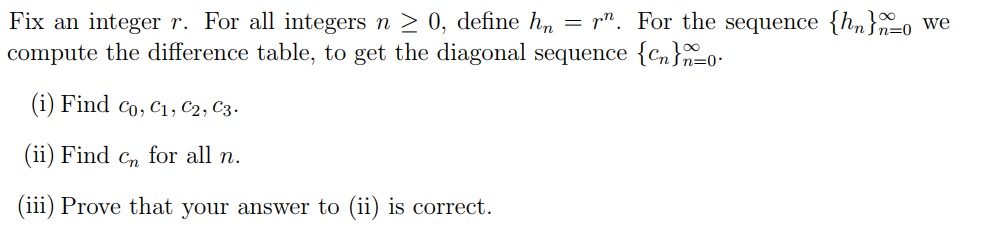 Fix an integer $r$. For all integers $n \geq 0$, define $h_n = r^n$. For the sequence $\{h_n\}_{n=0}^{\infty}$ we compute the difference table, to get the diagonal sequence $\{c_n\}_{n=0}^{\infty}$.

(i) Find $c_0, c_1, c_2, c_3$.

(ii) Find $c_n$ for all $n$.

(iii) Prove that your answer to (ii) is correct.